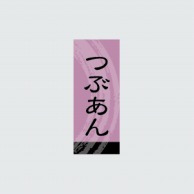 つぶあん